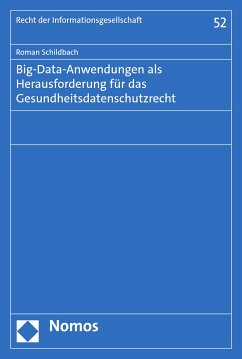 Recht der Informationsgesellschaft

52

Roman Schildbach

Big-Data-Anwendungen als Herausforderung für das Gesundheitsdatenschutzrecht

Nomos